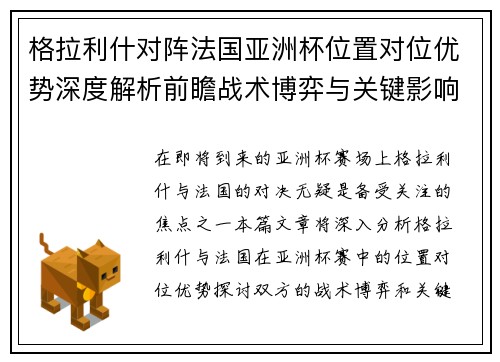 格拉利什对阵法国亚洲杯位置对位优势深度解析前瞻战术博弈与关键影响

在即将到来的亚洲杯赛场上格拉利什与法国的对决无疑是备受关注的焦点之一本篇文章将深入分析格拉利什与法国在亚洲杯赛中的位置对位优势探讨双方的战术博弈和关键